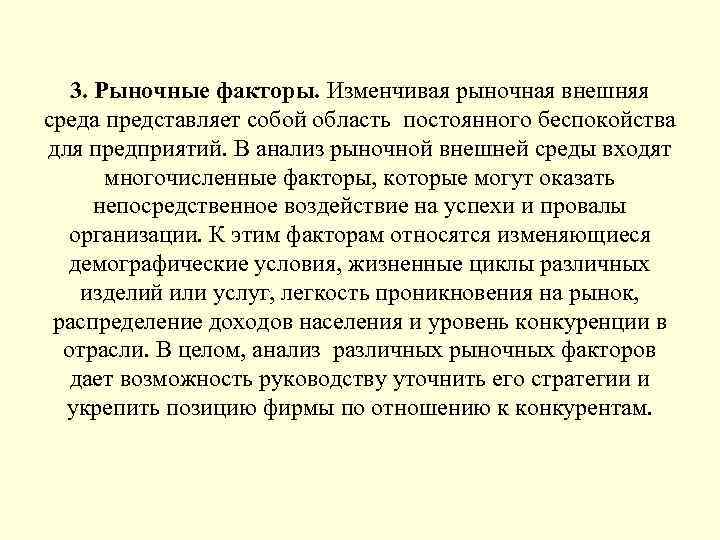 3. Рыночные факторы. Изменчивая рыночная внешняя среда представляет собой область постоянного беспокойства для предприятий. В анализ рыночной внешней среды входят многочисленные факторы, которые могут оказать непосредственное воздействие на успехи и провалы организации. К этим факторам относятся изменяющиеся демографические условия, жизненные циклы различных изделий или услуг, легкость проникновения на рынок, распределение доходов населения и уровень конкуренции в отрасли. В целом, анализ различных рыночных факторов дает возможность руководству уточнить его стратегии и укрепить позицию фирмы по отношению к конкурентам.